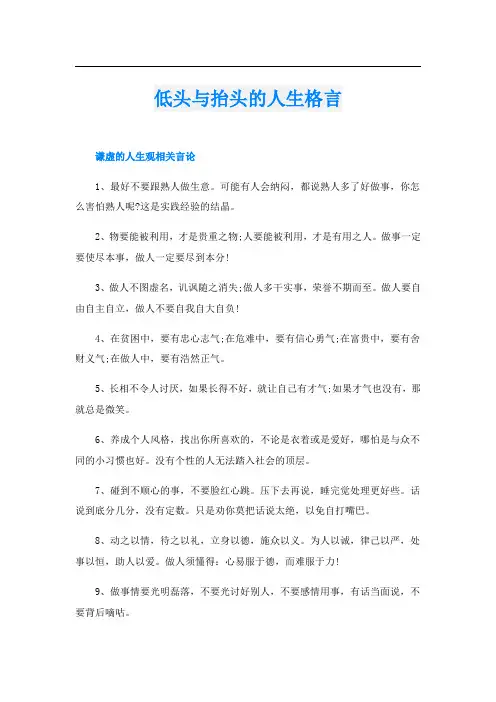 低头与抬头的人生格言

谦虚的人生观相关言论

1、最好不要跟熟人做生意。可能有人会纳闷，都说熟人多了好做事，你怎么害怕熟人呢?这是实践经验的结晶。

2、物要能被利用，才是贵重之物;人要能被利用，才是有用之人。做事一定要使尽本事，做人一定要尽到本分!

3、做人不图虚名，讥讽随之消失;做人多干实事，荣誉不期而至。做人要自由自主自立，做人不要自我自大自负!

4、在贫困中，要有忠心志气;在危难中，要有信心勇气;在富贵中，要有舍财义气;在做人中，要有浩然正气。

5、长相不令人讨厌，如果长得不好，就让自己有才气;如果才气也没有，那就总是微笑。

6、养成个人风格，找出你所喜欢的，不论是衣着或是爱好，哪怕是与众不同的小习惯也好。没有个性的人无法踏入社会的顶层。

7、碰到不顺心的事，不要脸红心跳。压下去再说，睡完觉处理更好些。话说到底分几分，没有定数。只是劝你莫把话说太绝，以免自打嘴巴。

8、动之以情，待之以礼，立身以德，施众以义。为人以诚，律己以严，处事以恒，助人以爱。做人须懂得：心易服于德，而难服于力!

9、做事情要光明磊落，不要光讨好别人，不要感情用事，有话当面说，不要背后嘀咕。